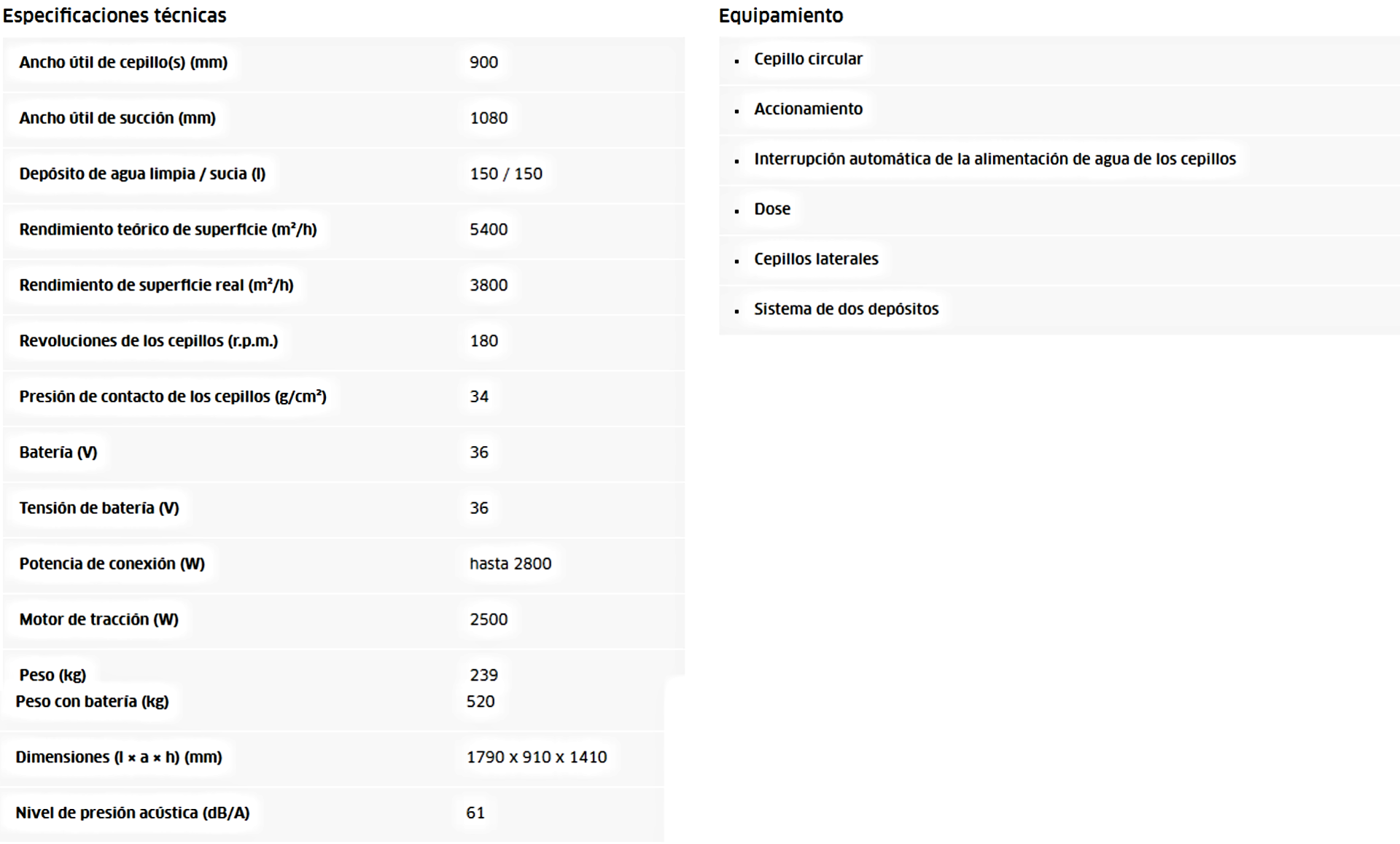 Especificaciones técnicas

| | |
|---|---|
| Ancho útil de cepillo(s) (mm) | 900 |
| Ancho útil de succión (mm) | 1080 |
| Depósito de agua limpia / sucia (l) | 150 / 150 |
| Rendimiento teórico de superficie (m²/h) | 5400 |
| Rendimiento de superficie real (m²/h) | 3800 |
| Revoluciones de los cepillos (r.p.m.) | 180 |
| Presión de contacto de los cepillos (g/cm²) | 34 |
| Batería (V) | 36 |
| Tensión de batería (V) | 36 |
| Potencia de conexión (W) | hasta 2800 |
| Motor de tracción (W) | 2500 |
| Peso (kg) | 239 |
| Peso con batería (kg) | 520 |
| Dimensiones (l × a × h) (mm) | 1790 x 910 x 1410 |
| Nivel de presión acústica (dB/A) | 61 |

Equipamiento

- Cepillo circular
- Accionamiento
- Interrupción automática de la alimentación de agua de los cepillos
- Dose
- Cepillos laterales
- Sistema de dos depósitos